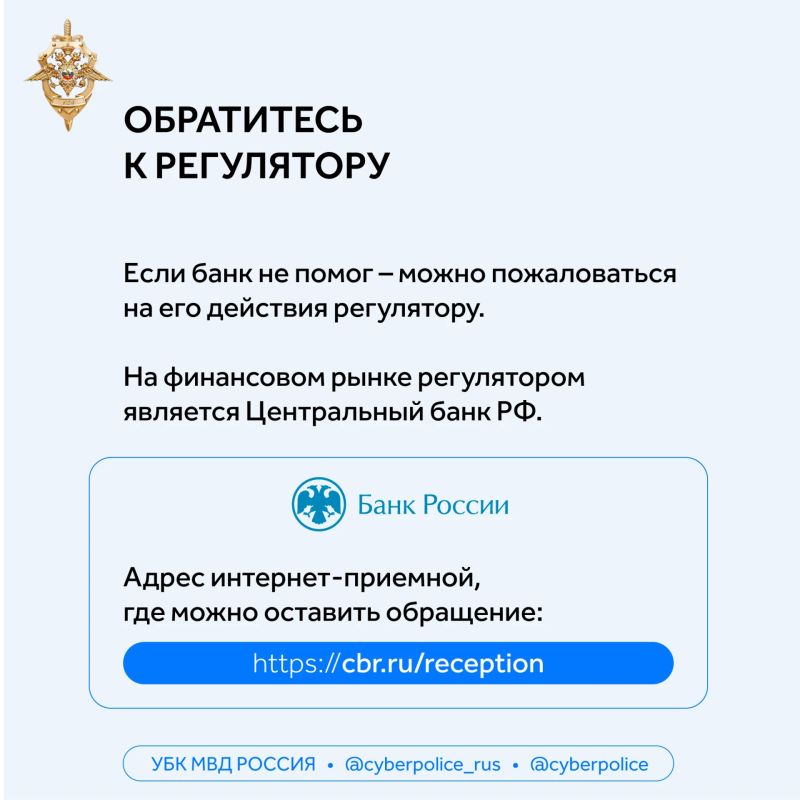 ОБРАТИТЕСЬ
К РЕГУЛЯТОРУ

Если банк не помог – можно пожаловаться на его действия регулятору.

На финансовом рынке регулятором является Центральный банк РФ.

Банк России

Адрес интернет-приемной, где можно оставить обращение:

https://cbr.ru/reception

УБК МВД РОССИЯ • @cyberpolice_rus • @cyberpolice